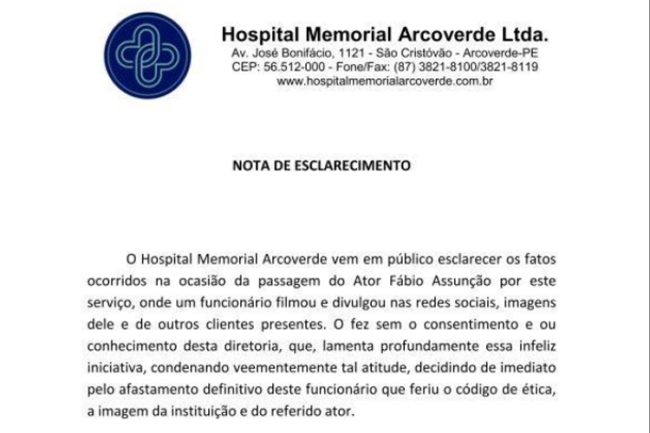 Hospital Memorial Arcoverde Ltda.
Av. José Bonifácio, 1121 - São Cristóvão - Arcoverde-PE
CEP: 56.512-000 - Fone/Fax: (87) 3821-8100/3821-8119
www.hospitalmemorialarcoverde.com.br

NOTA DE ESCLARECIMENTO

O Hospital Memorial Arcoverde vem em público esclarecer os fatos ocorridos na ocasião da passagem do Ator Fábio Assunção por este serviço, onde um funcionário filmou e divulgou nas redes sociais, imagens dele e de outros clientes presentes. O fez sem o consentimento e ou conhecimento desta diretoria, que, lamenta profundamente essa infeliz iniciativa, condenando veementemente tal atitude, decidindo de imediato pelo afastamento definitivo deste funcionário que feriu o código de ética, a imagem da instituição e do referido ator.